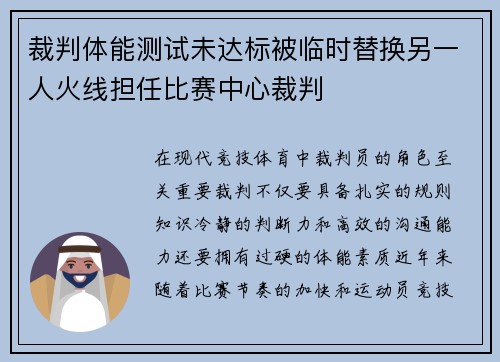 裁判体能测试未达标被临时替换另一人火线担任比赛中心裁判

在现代竞技体育中裁判员的角色至关重要裁判不仅要具备扎实的规则知识冷静的判断力和高效的沟通能力还要拥有过硬的体能素质近年来随着比赛节奏的加快和运动员竞技